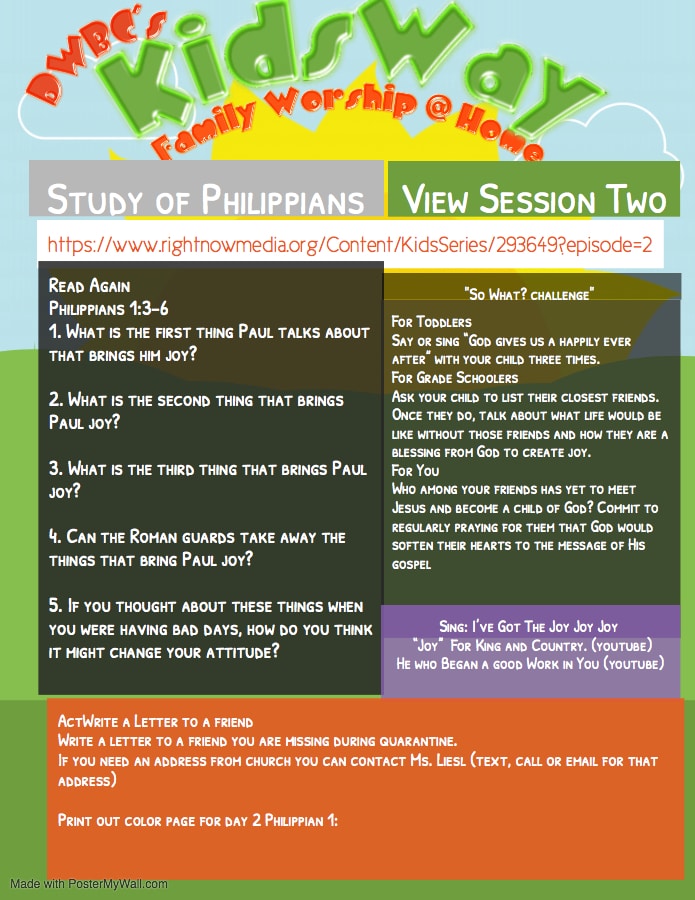 DWBC's KidsWay

Family Worship @ Home

Study of Philippians

View Session Two

https://www.rightnowmedia.org/Content/KidsSeries/293649?episode=2

Read Again
Philippians 1:3-6
1. What is the first thing Paul talks about that brings him joy?

2. What is the second thing that brings Paul joy?

3. What is the third thing that brings Paul joy?

4. Can the Roman guards take away the things that bring Paul joy?

5. If you thought about these things when you were having bad days, how do you think it might change your attitude?

"So What? challenge"

For Toddlers
Say or sing "God gives us a happily ever after" with your child three times.
For Grade Schoolers
Ask your child to list their closest friends. Once they do, talk about what life would be like without those friends and how they are a blessing from God to create joy.
For You
Who among your friends has yet to meet Jesus and become a child of God? Commit to regularly praying for them that God would soften their hearts to the message of His gospel

Sing: I've Got The Joy Joy Joy
"Joy" For King and Country. (youtube)
He who Began a good Work in You (youtube)

ActWrite a Letter to a friend
Write a letter to a friend you are missing during quarantine.
If you need an address from church you can contact Ms. Liesl (text, call or email for that address)

Print out color page for day 2 Philippian 1:

Made with PosterMyWall.com